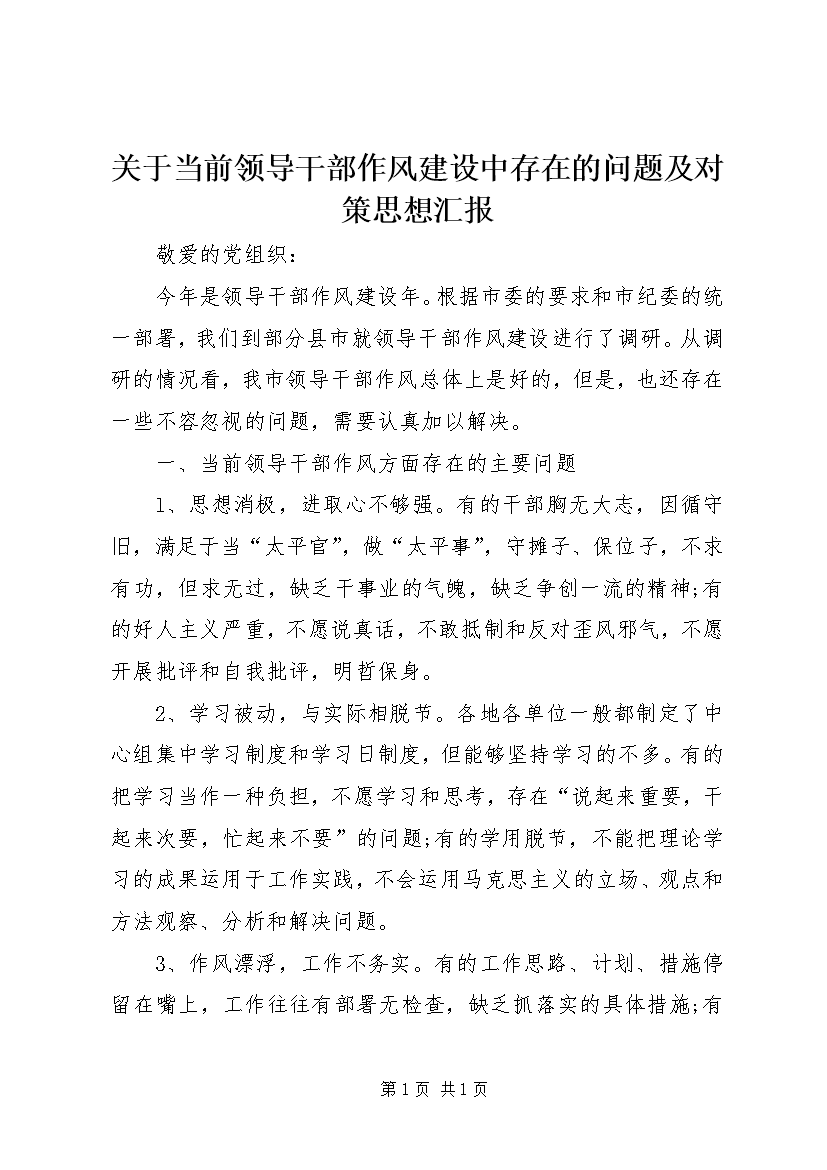 关于当前领导干部作风建设中存在的问题及对策思想汇报

敬爱的党组织：

今年是领导干部作风建设年。根据市委的要求和市纪委的统一部署，我们到部分县市就领导干部作风建设进行了调研。从调研的情况看，我市领导干部作风总体上是好的，但是，也还存在一些不容忽视的问题，需要认真加以解决。

一、当前领导干部作风方面存在的主要问题

1、思想消极，进取心不够强。有的干部胸无大志，因循守旧，满足于当“太平官”，做“太平事”，守摊子、保位子，不求有功，但求无过，缺乏干事业的气魄，缺乏争创一流的精神;有的好人主义严重，不愿说真话，不敢抵制和反对歪风邪气，不愿开展批评和自我批评，明哲保身。

2、学习被动，与实际相脱节。各地各单位一般都制定了中心组集中学习制度和学习日制度，但能够坚持学习的不多。有的把学习当作一种负担，不愿学习和思考，存在“说起来重要，干起来次要，忙起来不要”的问题;有的学用脱节，不能把理论学习的成果运用于工作实践，不会运用马克思主义的立场、观点和方法观察、分析和解决问题。

3、作风漂浮，工作不务实。有的工作思路、计划、措施停留在嘴上，工作往往有部署无检查，缺乏抓落实的具体措施;有

第 1 页 共 1 页